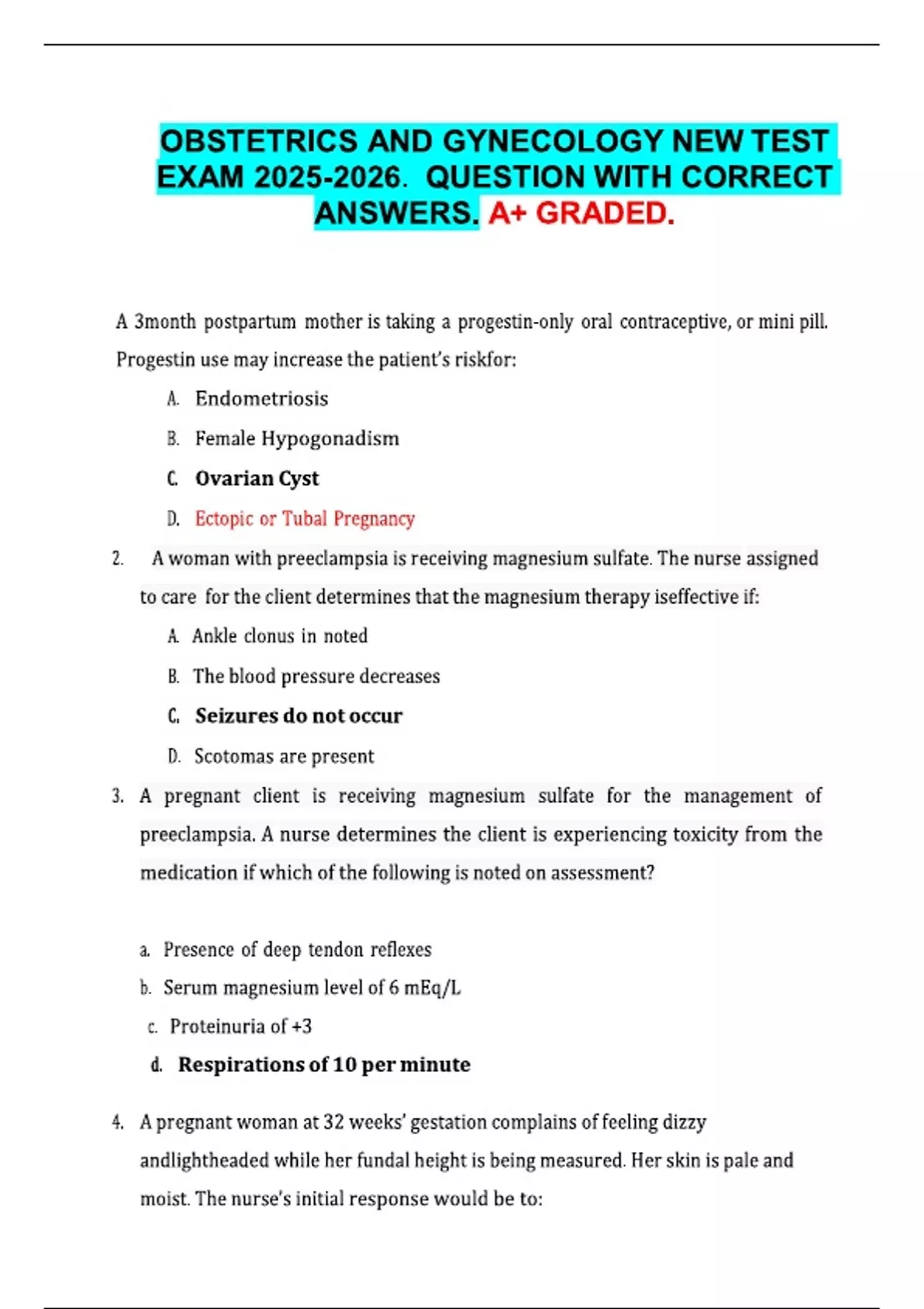 OBSTETRICS AND GYNECOLOGY NEW TEST EXAM 2025-2026. QUESTION WITH CORRECT ANSWERS. A+ GRADED.

A 3month postpartum mother is taking a progestin-only oral contraceptive, or mini pill. Progestin use may increase the patient's riskfor:

A. Endometriosis

B. Female Hypogonadism

C. Ovarian Cyst

D. Ectopic or Tubal Pregnancy

2. A woman with preeclampsia is receiving magnesium sulfate. The nurse assigned to care for the client determines that the magnesium therapy iseffective if:

A. Ankle clonus in noted

B. The blood pressure decreases

C. Seizures do not occur

D. Scotomas are present

3. A pregnant client is receiving magnesium sulfate for the management of preeclampsia. A nurse determines the client is experiencing toxicity from the medication if which of the following is noted on assessment?

a. Presence of deep tendon reflexes

b. Serum magnesium level of 6 mEq/L

c. Proteinuria of +3

d. Respirations of 10 per minute

4. A pregnant woman at 32 weeks' gestation complains of feeling dizzy andlightheaded while her fundal height is being measured. Her skin is pale and moist. The nurse's initial response would be to: